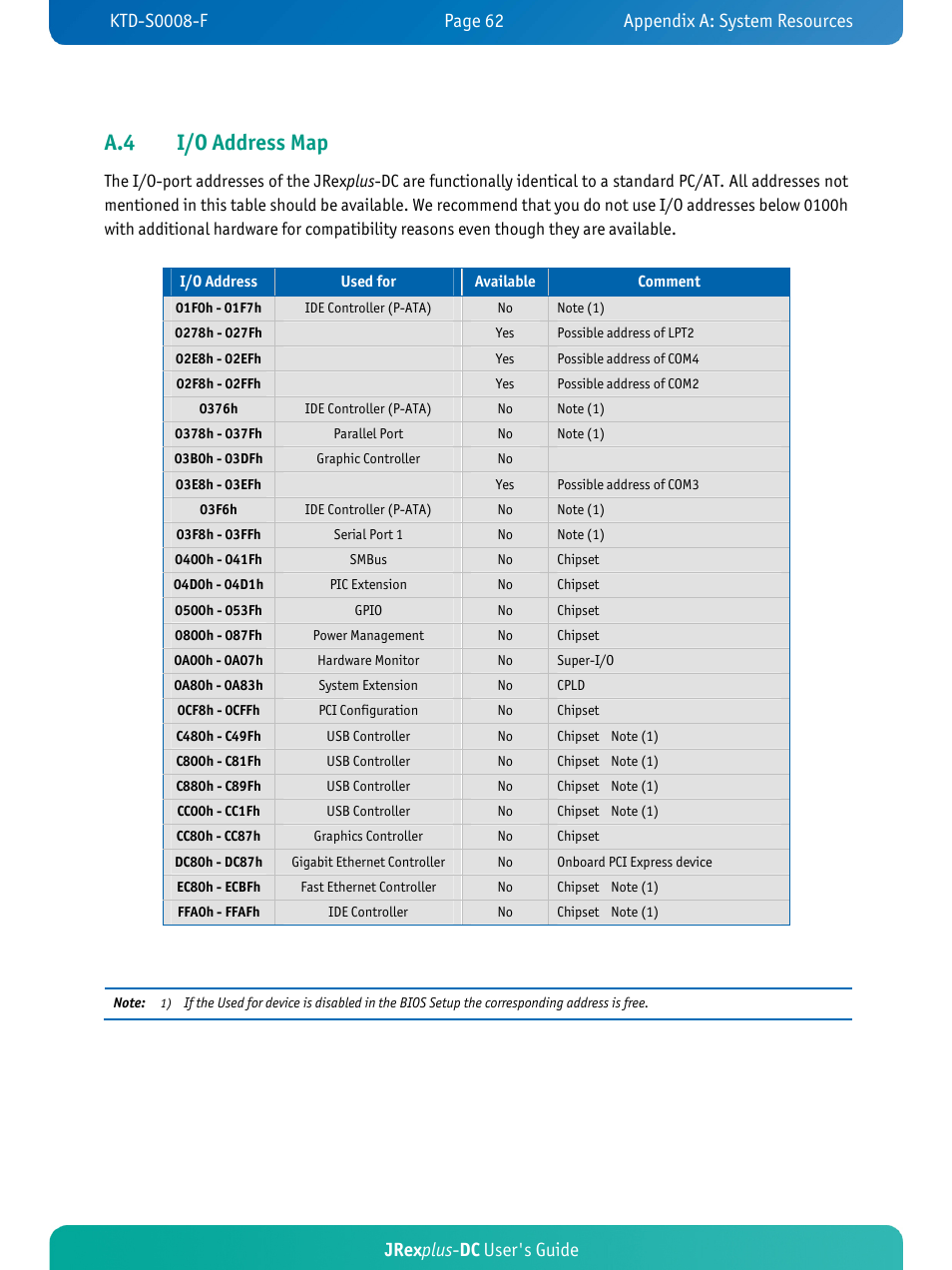 KTD-S0008-F Page 62 Appendix A: System Resources

A.4 I/O Address Map

The I/O-port addresses of the JRexplus-DC are functionally identical to a standard PC/AT. All addresses not mentioned in this table should be available. We recommend that you do not use I/O addresses below 0100h with additional hardware for compatibility reasons even though they are available.

| I/O Address | Used for | Available | Comment |
|---|---|---|---|
| 01F0h - 01F7h | IDE Controller (P-ATA) | No | Note (1) |
| 0278h - 027Fh | | Yes | Possible address of LPT2 |
| 02E8h - 02EFh | | Yes | Possible address of COM4 |
| 02F8h - 02FFh | | Yes | Possible address of COM2 |
| 0376h | IDE Controller (P-ATA) | No | Note (1) |
| 0378h - 037Fh | Parallel Port | No | Note (1) |
| 03B0h - 03DFh | Graphic Controller | No | |
| 03E8h - 03EFh | | Yes | Possible address of COM3 |
| 03F6h | IDE Controller (P-ATA) | No | Note (1) |
| 03F8h - 03FFh | Serial Port 1 | No | Note (1) |
| 0400h - 041Fh | SMBus | No | Chipset |
| 04D0h - 04D1h | PIC Extension | No | Chipset |
| 0500h - 053Fh | GPIO | No | Chipset |
| 0800h - 087Fh | Power Management | No | Chipset |
| 0A00h - 0A07h | Hardware Monitor | No | Super-I/O |
| 0A80h - 0A83h | System Extension | No | CPLD |
| 0CF8h - 0CFFh | PCI Configuration | No | Chipset |
| C480h - C49Fh | USB Controller | No | Chipset Note (1) |
| C800h - C81Fh | USB Controller | No | Chipset Note (1) |
| C880h - C89Fh | USB Controller | No | Chipset Note (1) |
| CC00h - CC1Fh | USB Controller | No | Chipset Note (1) |
| CC80h - CC87h | Graphics Controller | No | Chipset |
| DC80h - DC87h | Gigabit Ethernet Controller | No | Onboard PCI Express device |
| EC80h - ECBFh | Fast Ethernet Controller | No | Chipset Note (1) |
| FFA0h - FFAFh | IDE Controller | No | Chipset Note (1) |

Note: 1) If the Used for device is disabled in the BIOS Setup the corresponding address is free.

JRexplus-DC User's Guide